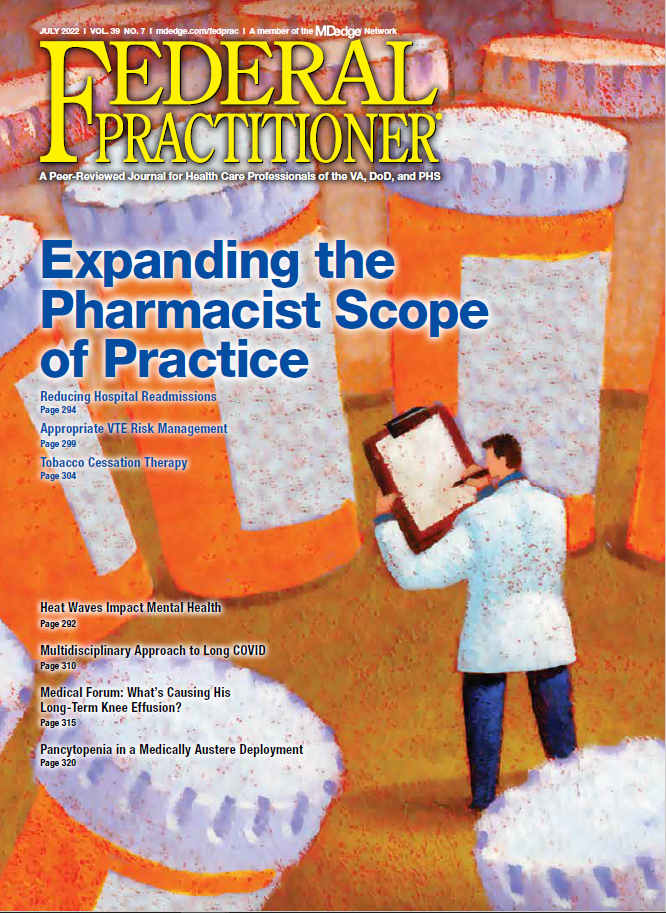 JULY 2022 | VOL. 39 NO. 7 | mdedge.com/fedprac | A member of the MDedge Network

FEDERAL PRACTITIONER®

A Peer-Reviewed Journal for Health Care Professionals of the VA, DoD, and PHS

Expanding the Pharmacist Scope of Practice

Reducing Hospital Readmissions
Page 294

Appropriate VTE Risk Management
Page 299

Tobacco Cessation Therapy
Page 304

Heat Waves Impact Mental Health
Page 292

Multidisciplinary Approach to Long COVID
Page 310

Medical Forum: What's Causing His Long-Term Knee Effusion?
Page 315

Pancytopenia in a Medically Austere Deployment
Page 320